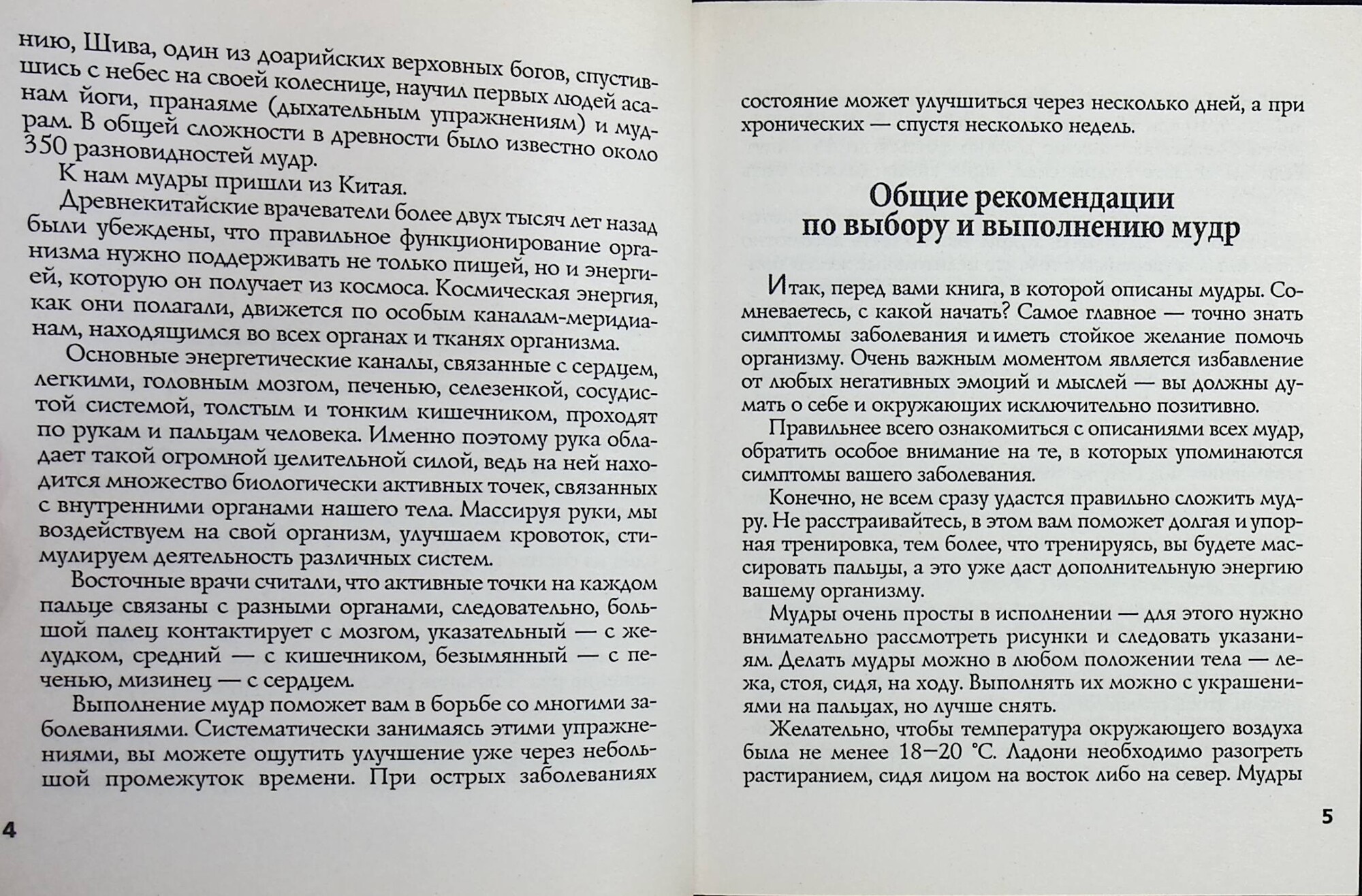 нию, Шива, один из доарийских верховных богов, спустившись с небес на своей колеснице, научил первых людей асанам йоги, пранаяме (дыхательным упражнениям) и мудрам. В общей сложности в древности было известно около 350 разновидностей мудр.

К нам мудры пришли из Китая.

Древнекитайские врачеватели более двух тысяч лет назад были убеждены, что правильное функционирование организма нужно поддерживать не только пищей, но и энергией, которую он получает из космоса. Космическая энергия, как они полагали, движется по особым каналам-меридианам, находящимся во всех органах и тканях организма.

Основные энергетические каналы, связанные с сердцем, легкими, головным мозгом, печенью, селезенкой, сосудистой системой, толстым и тонким кишечником, проходят по рукам и пальцам человека. Именно поэтому рука обладает такой огромной целительной силой, ведь на ней находится множество биологически активных точек, связанных с внутренними органами нашего тела. Массируя руки, мы воздействуем на свой организм, улучшаем кровоток, стимулируем деятельность различных систем.

Восточные врачи считали, что активные точки на каждом пальце связаны с разными органами, следовательно, большой палец контактирует с мозгом, указательный — с желудком, средний — с кишечником, безымянный — с печенью, мизинец — с сердцем.

Выполнение мудр поможет вам в борьбе со многими заболеваниями. Систематически занимаясь этими упражнениями, вы можете ощутить улучшение уже через небольшой промежуток времени. При острых заболеваниях

4

состояние может улучшиться через несколько дней, а при хронических — спустя несколько недель.

Общие рекомендации по выбору и выполнению мудр

Итак, перед вами книга, в которой описаны мудры. Сомневаетесь, с какой начать? Самое главное — точно знать симптомы заболевания и иметь стойкое желание помочь организму. Очень важным моментом является избавление от любых негативных эмоций и мыслей — вы должны думать о себе и окружающих исключительно позитивно.

Правильнее всего ознакомиться с описаниями всех мудр, обратить особое внимание на те, в которых упоминаются симптомы вашего заболевания.

Конечно, не всем сразу удастся правильно сложить мудру. Не расстраивайтесь, в этом вам поможет долгая и упорная тренировка, тем более, что тренируясь, вы будете массировать пальцы, а это уже даст дополнительную энергию вашему организму.

Мудры очень просты в исполнении — для этого нужно внимательно рассмотреть рисунки и следовать указаниям. Делать мудры можно в любом положении тела — лежа, стоя, сидя, на ходу. Выполнять их можно с украшениями на пальцах, но лучше снять.

Желательно, чтобы температура окружающего воздуха была не менее 18–20 °С. Ладони необходимо разогреть растиранием, сидя лицом на восток либо на север. Мудры

5